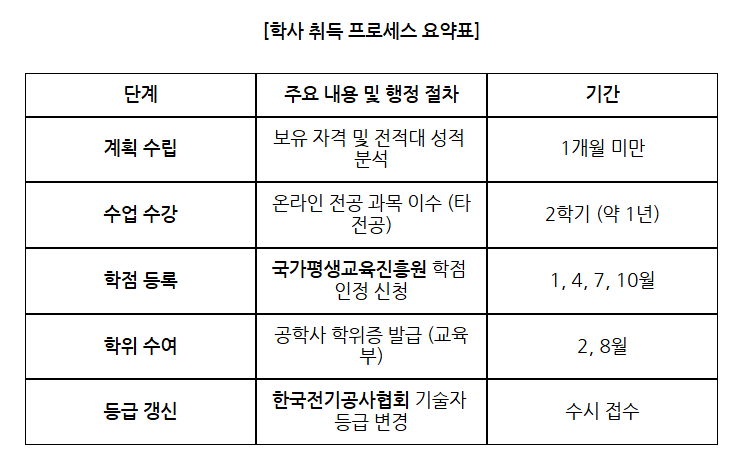 [학사 취득 프로세스 요약표]

| 단계 | 주요 내용 및 행정 절차 | 기간 |
|---|---|---|
| 계획 수립 | 보유 자격 및 전적대 성적 분석 | 1개월 미만 |
| 수업 수강 | 온라인 전공 과목 이수 (타 전공) | 2학기 (약 1년) |
| 학점 등록 | 국가평생교육진흥원 학점 인정 신청 | 1, 4, 7, 10월 |
| 학위 수여 | 공학사 학위증 발급 (교육부) | 2, 8월 |
| 등급 갱신 | 한국전기공사협회 기술자 등급 변경 | 수시 접수 |